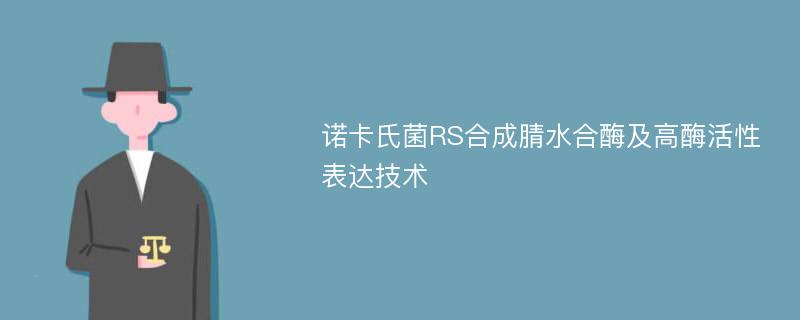 诺卡氏菌RS合成腈水合酶及高酶活性表达技术